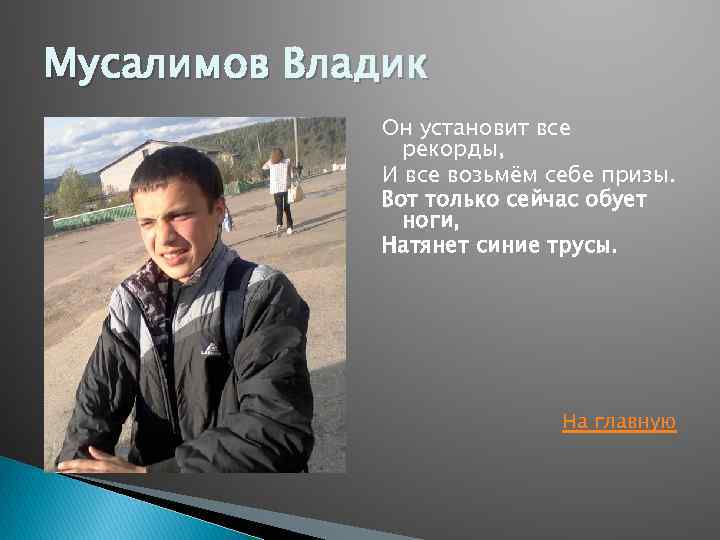 Мусалимов Владик

Он установит все рекорды,
И все возьмём себе призы.
Вот только сейчас обует ноги,
Натянет синие трусы.

На главную